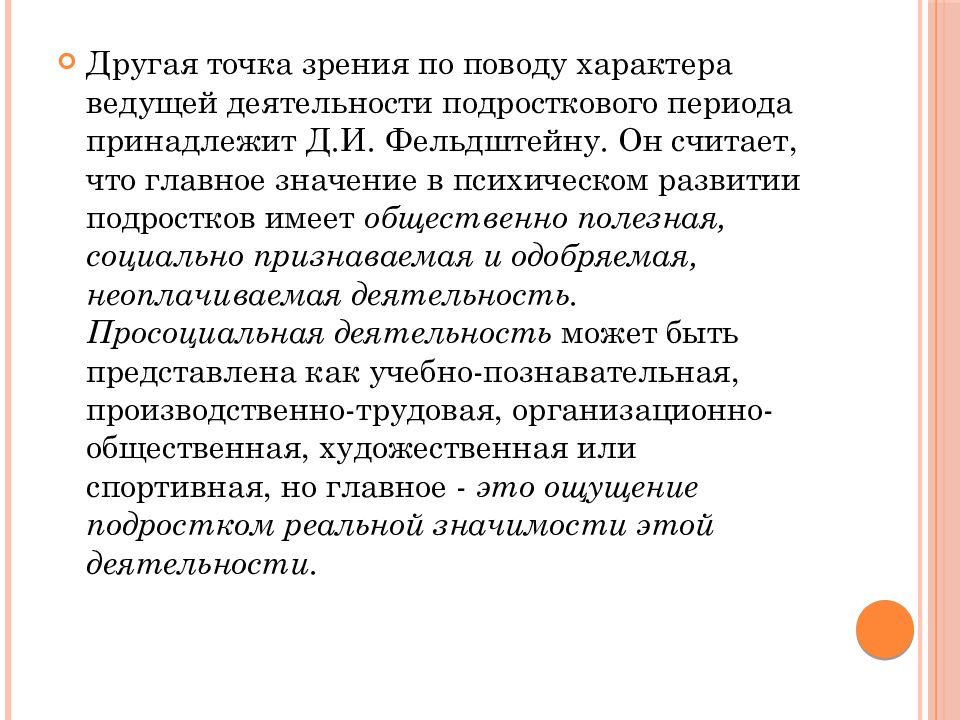 Другая точка зрения по поводу характера ведущей деятельности подросткового периода принадлежит Д.И. Фельдштейну. Он считает, что главное значение в психическом развитии подростков имеет общественно полезная, социально признаваемая и одобряемая, неоплачиваемая деятельность. Просоциальная деятельность может быть представлена как учебно-познавательная, производственно-трудовая, организационно-общественная, художественная или спортивная, но главное - это ощущение подростком реальной значимости этой деятельности.